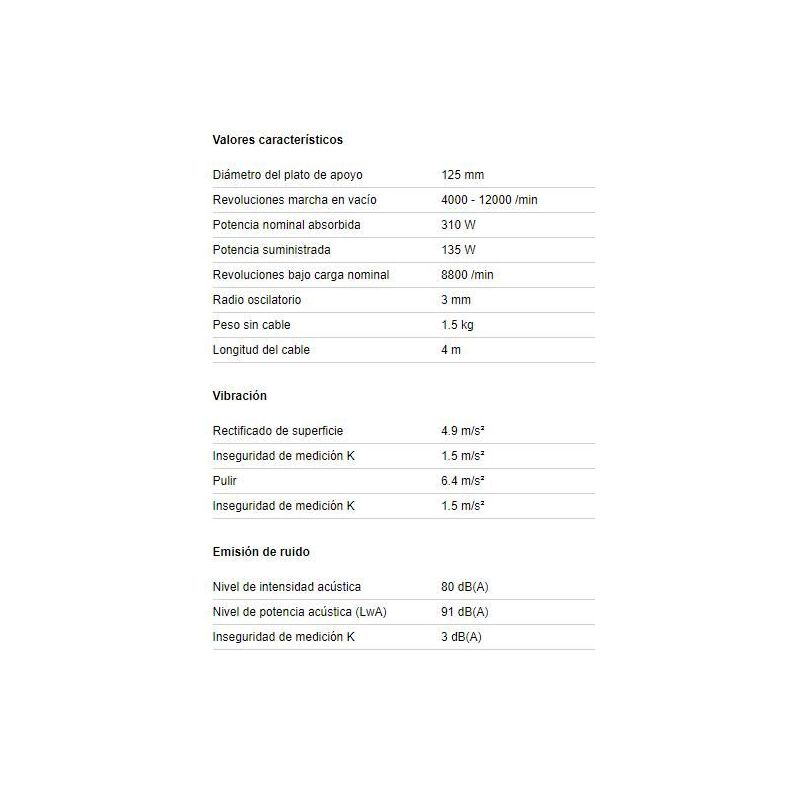 Valores característicos

| | |
|---|---|
| Diámetro del plato de apoyo | 125 mm |
| Revoluciones marcha en vacío | 4000 - 12000 /min |
| Potencia nominal absorbida | 310 W |
| Potencia suministrada | 135 W |
| Revoluciones bajo carga nominal | 8800 /min |
| Radio oscilatorio | 3 mm |
| Peso sin cable | 1.5 kg |
| Longitud del cable | 4 m |

Vibración

| | |
|---|---|
| Rectificado de superficie | 4.9 m/s² |
| Inseguridad de medición K | 1.5 m/s² |
| Pulir | 6.4 m/s² |
| Inseguridad de medición K | 1.5 m/s² |

Emisión de ruido

| | |
|---|---|
| Nivel de intensidad acústica | 80 dB(A) |
| Nivel de potencia acústica (LwA) | 91 dB(A) |
| Inseguridad de medición K | 3 dB(A) |